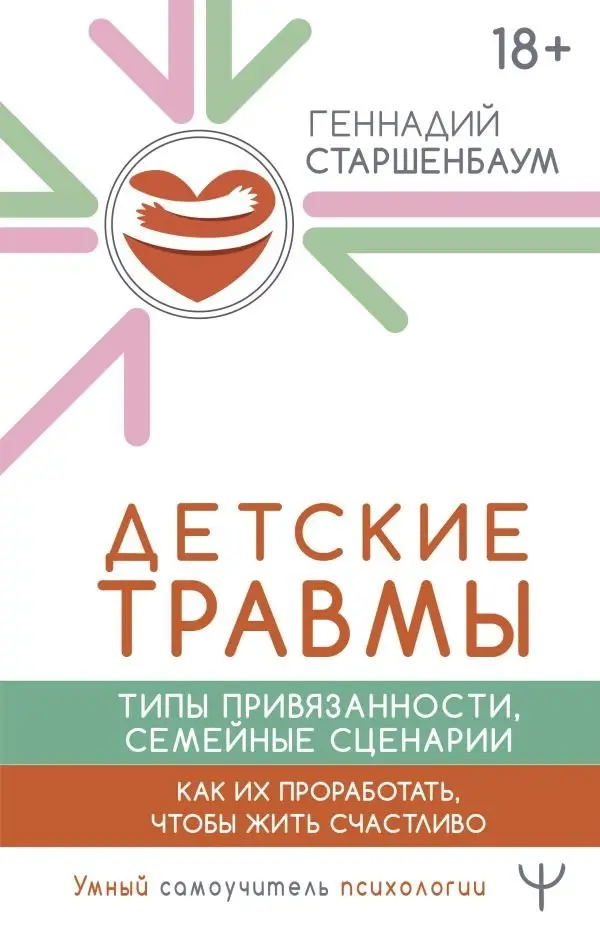 18+

ГЕННАДИЙ
СТАРШЕНБАУМ

ДЕТСКИЕ
ТРАВМЫ

ТИПЫ ПРИВЯЗАННОСТИ,
СЕМЕЙНЫЕ СЦЕНАРИИ

КАК ИХ ПРОРАБОТАТЬ,
ЧТОБЫ ЖИТЬ СЧАСТЛИВО

Умный самоучитель психологии

Ψ